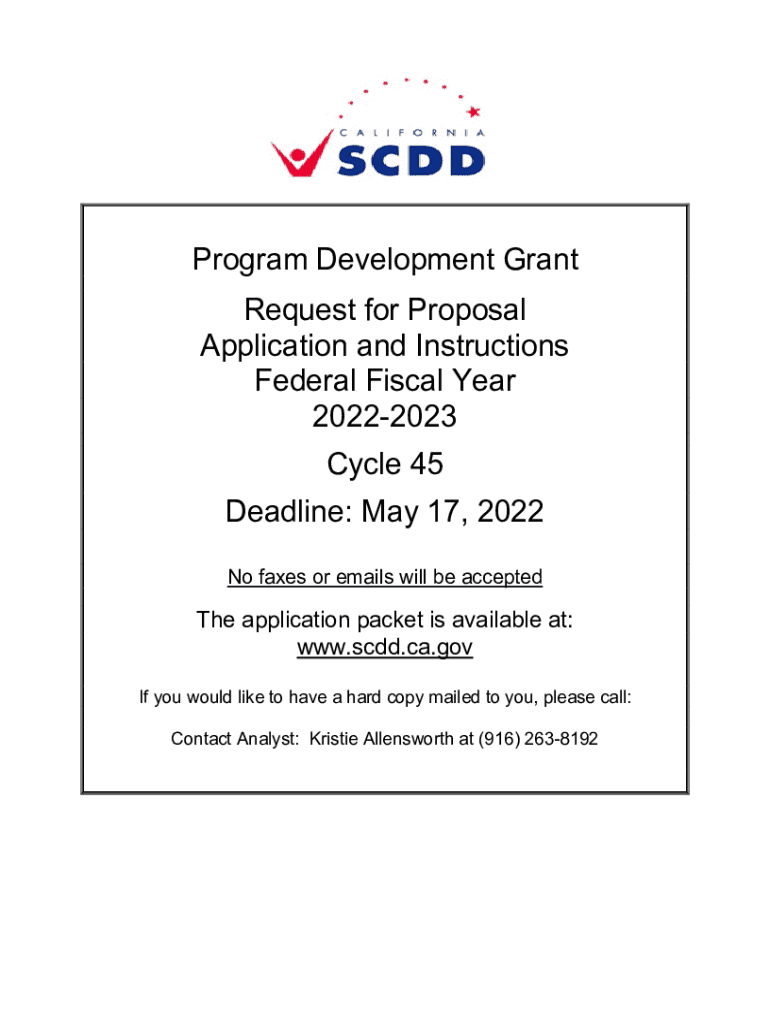 CALIFORNIA
SCDD

Program Development Grant

Request for Proposal
Application and Instructions
Federal Fiscal Year
2022-2023

Cycle 45

Deadline: May 17, 2022

No faxes or emails will be accepted

The application packet is available at:
www.scdd.ca.gov

If you would like to have a hard copy mailed to you, please call:

Contact Analyst: Kristie Allensworth at (916) 263-8192